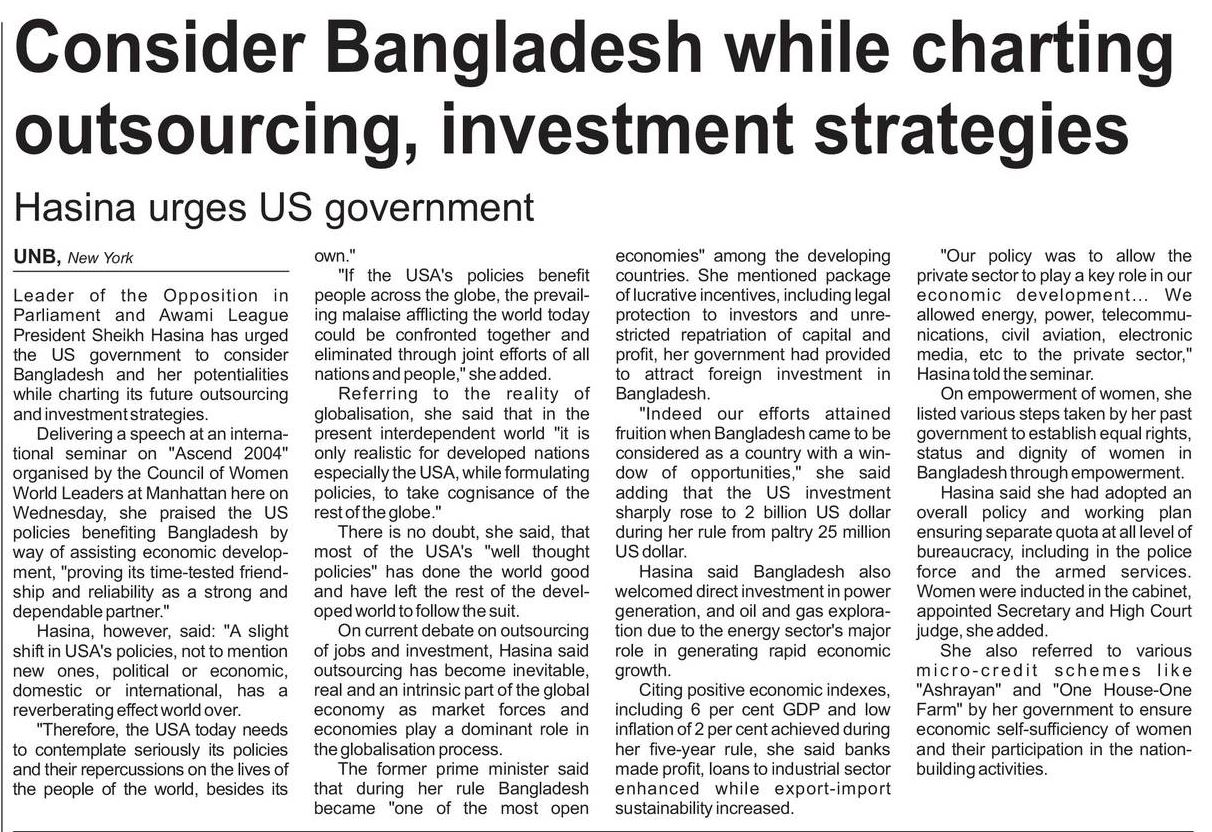 Consider Bangladesh while charting outsourcing, investment strategies

Hasina urges US government

UNB, New York

Leader of the Opposition in Parliament and Awami League President Sheikh Hasina has urged the US government to consider Bangladesh and her potentialities while charting its future outsourcing and investment strategies.

Delivering a speech at an international seminar on "Ascend 2004" organised by the Council of Women World Leaders at Manhattan here on Wednesday, she praised the US policies benefiting Bangladesh by way of assisting economic development, "proving its time-tested friendship and reliability as a strong and dependable partner."

Hasina, however, said: "A slight shift in USA's policies, not to mention new ones, political or economic, domestic or international, has a reverberating effect world over.

"Therefore, the USA today needs to contemplate seriously its policies and their repercussions on the lives of the people of the world, besides its own."

"If the USA's policies benefit people across the globe, the prevailing malaise afflicting the world today could be confronted together and eliminated through joint efforts of all nations and people," she added.

Referring to the reality of globalisation, she said that in the present interdependent world "it is only realistic for developed nations especially the USA, while formulating policies, to take cognisance of the rest of the globe."

There is no doubt, she said, that most of the USA's "well thought policies" has done the world good and have left the rest of the developed world to follow the suit.

On current debate on outsourcing of jobs and investment, Hasina said outsourcing has become inevitable, real and an intrinsic part of the global economy as market forces and economies play a dominant role in the globalisation process.

The former prime minister said that during her rule Bangladesh became "one of the most open economies" among the developing countries. She mentioned package of lucrative incentives, including legal protection to investors and unrestricted repatriation of capital and profit, her government had provided to attract foreign investment in Bangladesh.

"Indeed our efforts attained fruition when Bangladesh came to be considered as a country with a window of opportunities," she said adding that the US investment sharply rose to 2 billion US dollar during her rule from paltry 25 million US dollar.

Hasina said Bangladesh also welcomed direct investment in power generation, and oil and gas exploration due to the energy sector's major role in generating rapid economic growth.

Citing positive economic indexes, including 6 per cent GDP and low inflation of 2 per cent achieved during her five-year rule, she said banks made profit, loans to industrial sector enhanced while export-import sustainability increased.

"Our policy was to allow the private sector to play a key role in our economic development... We allowed energy, power, telecommunications, civil aviation, electronic media, etc to the private sector," Hasina told the seminar.

On empowerment of women, she listed various steps taken by her past government to establish equal rights, status and dignity of women in Bangladesh through empowerment.

Hasina said she had adopted an overall policy and working plan ensuring separate quota at all level of bureaucracy, including in the police force and the armed services. Women were inducted in the cabinet, appointed Secretary and High Court judge, she added.

She also referred to various micro-credit schemes like "Ashrayan" and "One House-One Farm" by her government to ensure economic self-sufficiency of women and their participation in the nation-building activities.